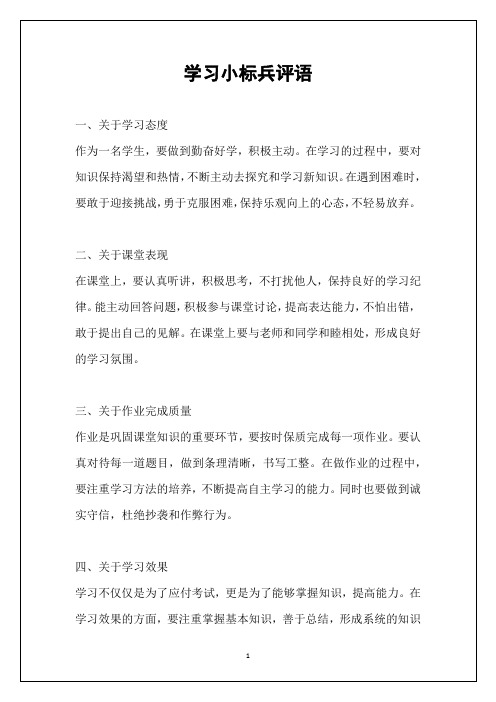 学习小标兵评语

一、关于学习态度
作为一名学生，要做到勤奋好学，积极主动。在学习的过程中，要对知识保持渴望和热情，不断主动去探究和学习新知识。在遇到困难时，要敢于迎接挑战，勇于克服困难，保持乐观向上的心态，不轻易放弃。

二、关于课堂表现
在课堂上，要认真听讲，积极思考，不打扰他人，保持良好的学习纪律。能主动回答问题，积极参与课堂讨论，提高表达能力，不怕出错，敢于提出自己的见解。在课堂上要与老师和同学和睦相处，形成良好的学习氛围。

三、关于作业完成质量
作业是巩固课堂知识的重要环节，要按时保质完成每一项作业。要认真对待每一道题目，做到条理清晰，书写工整。在做作业的过程中，要注重学习方法的培养，不断提高自主学习的能力。同时也要做到诚实守信，杜绝抄袭和作弊行为。

四、关于学习效果
学习不仅仅是为了应付考试，更是为了能够掌握知识，提高能力。在学习效果的方面，要注重掌握基本知识，善于总结，形成系统的知识

1